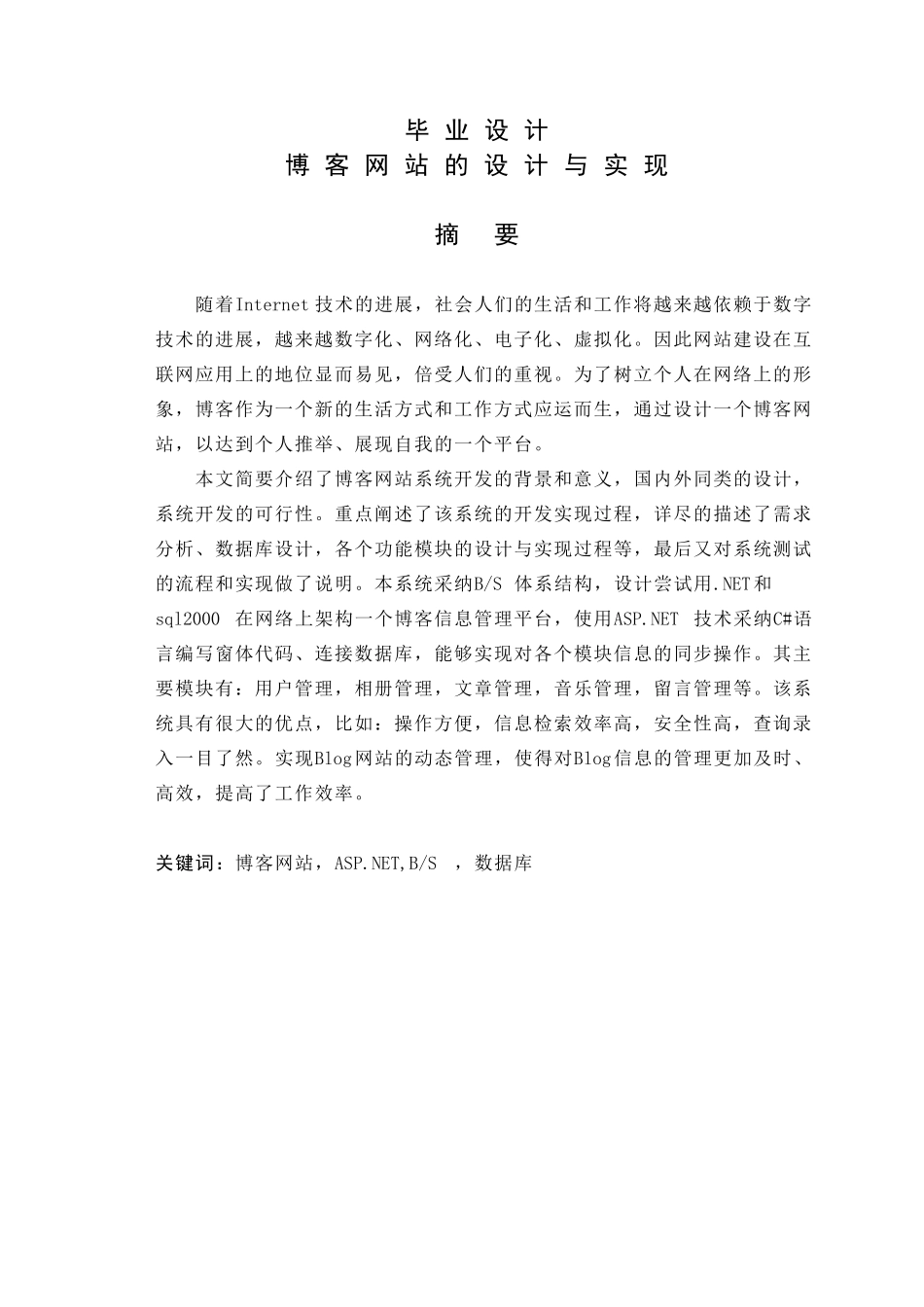 毕 业 设 计
博 客 网 站 的 设 计 与 实 现

摘 要

随着Internet技术的进展，社会人们的生活和工作将越来越依赖于数字技术的进展，越来越数字化、网络化、电子化、虚拟化。因此网站建设在互联网应用上的地位显而易见，倍受人们的重视。为了树立个人在网络上的形象，博客作为一个新的生活方式和工作方式应运而生，通过设计一个博客网站，以达到个人推举、展现自我的一个平台。

本文简要介绍了博客网站系统开发的背景和意义，国内外同类的设计，系统开发的可行性。重点阐述了该系统的开发实现过程，详尽的描述了需求分析、数据库设计，各个功能模块的设计与实现过程等，最后又对系统测试的流程和实现做了说明。本系统采纳B/S 体系结构，设计尝试用.NET和sql2000 在网络上架构一个博客信息管理平台，使用ASP.NET 技术采纳C#语言编写窗体代码、连接数据库，能够实现对各个模块信息的同步操作。其主要模块有：用户管理，相册管理，文章管理，音乐管理，留言管理等。该系统具有很大的优点，比如：操作方便，信息检索效率高，安全性高，查询录入一目了然。实现Blog网站的动态管理，使得对Blog信息的管理更加及时、高效，提高了工作效率。

关键词：博客网站，ASP.NET,B/S ，数据库